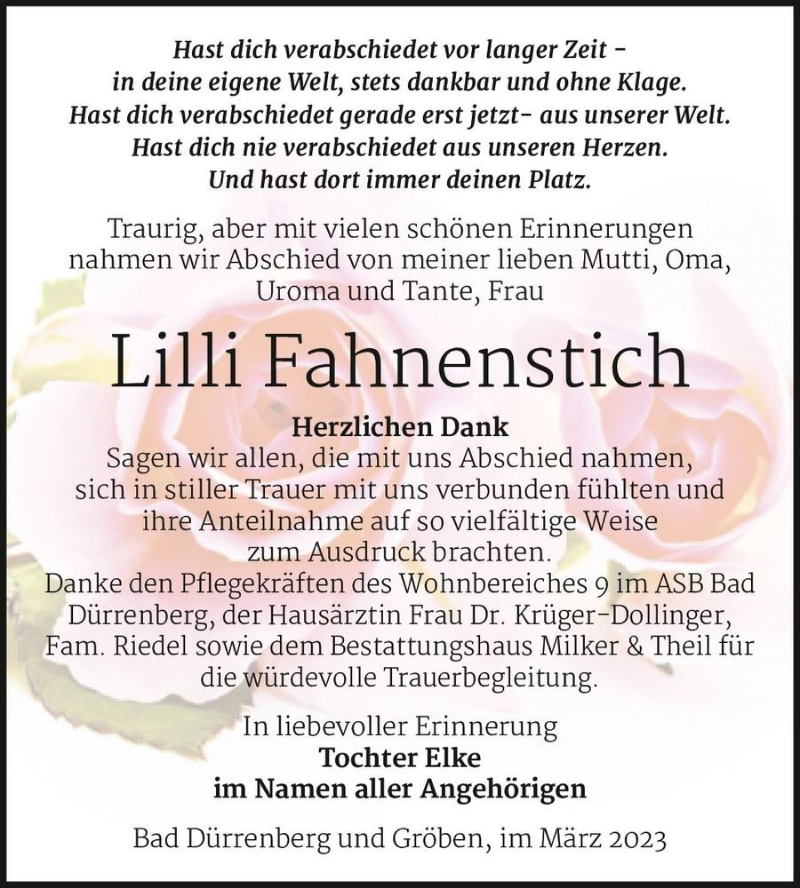 Hast dich verabschiedet vor langer Zeit –
in deine eigene Welt, stets dankbar und ohne Klage.
Hast dich verabschiedet gerade erst jetzt– aus unserer Welt.
Hast dich nie verabschiedet aus unseren Herzen.
Und hast dort immer deinen Platz.

Traurig, aber mit vielen schönen Erinnerungen nahmen wir Abschied von meiner lieben Mutti, Oma, Uroma und Tante, Frau

Lilli Fahnenstich

Herzlichen Dank
Sagen wir allen, die mit uns Abschied nahmen, sich in stiller Trauer mit uns verbunden fühlten und ihre Anteilnahme auf so vielfältige Weise zum Ausdruck brachten.
Danke den Pflegekräften des Wohnbereiches 9 im ASB Bad Dürrenberg, der Hausärztin Frau Dr. Krüger-Dollinger, Fam. Riedel sowie dem Bestattungshaus Milker & Theil für die würdevolle Trauerbegleitung.

In liebevoller Erinnerung
Tochter Elke
im Namen aller Angehörigen

Bad Dürrenberg und Gröben, im März 2023